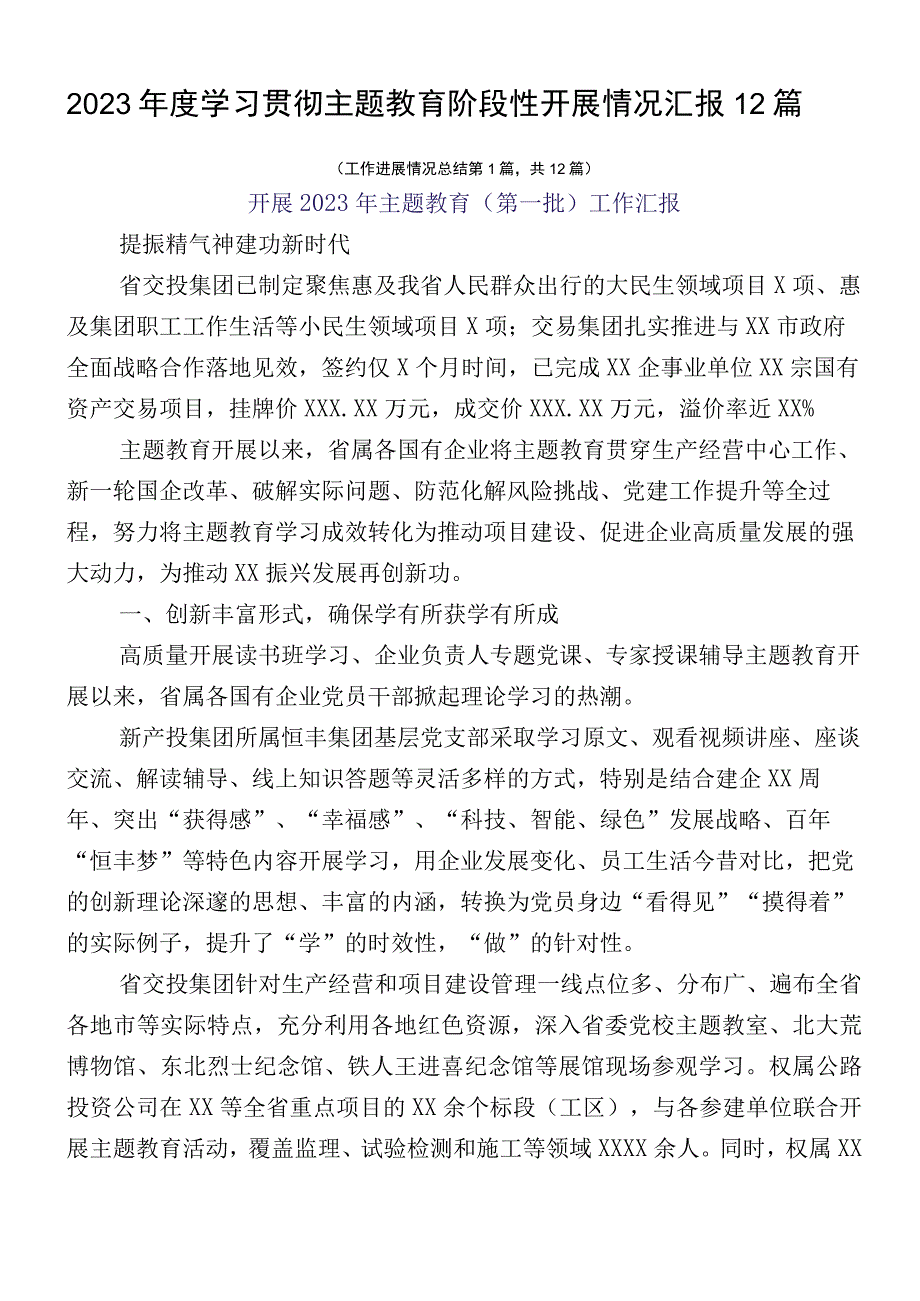 2023年度学习贯彻主题教育阶段性开展情况汇报12篇

（工作进展情况总结第1篇，共12篇）

开展2023年主题教育（第一批）工作汇报

提振精气神建功新时代

省交投集团已制定聚焦惠及我省人民群众出行的大民生领域项目X项、惠及集团职工工作生活等小民生领域项目X项；交易集团扎实推进与XX市政府全面战略合作落地见效，签约仅X个月时间，已完成XX企事业单位XX宗国有资产交易项目，挂牌价XXX.XX万元，成交价XXX.XX万元，溢价率近XX%

主题教育开展以来，省属各国有企业将主题教育贯穿生产经营中心工作、新一轮国企改革、破解实际问题、防范化解风险挑战、党建工作提升等全过程，努力将主题教育学习成效转化为推动项目建设、促进企业高质量发展的强大动力，为推动XX振兴发展再创新功。

一、创新丰富形式，确保学有所获学有所成

高质量开展读书班学习、企业负责人专题党课、专家授课辅导主题教育开展以来，省属各国有企业党员干部掀起理论学习的热潮。

新产投集团所属恒丰集团基层党支部采取学习原文、观看视频讲座、座谈交流、解读辅导、线上知识答题等灵活多样的方式，特别是结合建企XX周年、突出“获得感”、“幸福感”、“科技、智能、绿色”发展战略、百年“恒丰梦”等特色内容开展学习，用企业发展变化、员工生活今昔对比，把党的创新理论深邃的思想、丰富的内涵，转换为党员身边“看得见”“摸得着”的实际例子，提升了“学”的时效性，“做”的针对性。

省交投集团针对生产经营和项目建设管理一线点位多、分布广、遍布全省各地市等实际特点，充分利用各地红色资源，深入省委党校主题教室、北大荒博物馆、东北烈士纪念馆、铁人王进喜纪念馆等展馆现场参观学习。权属公路投资公司在XX等全省重点项目的XX余个标段（工区），与各参建单位联合开展主题教育活动，覆盖监理、试验检测和施工等领域XXXX余人。同时，权属XX